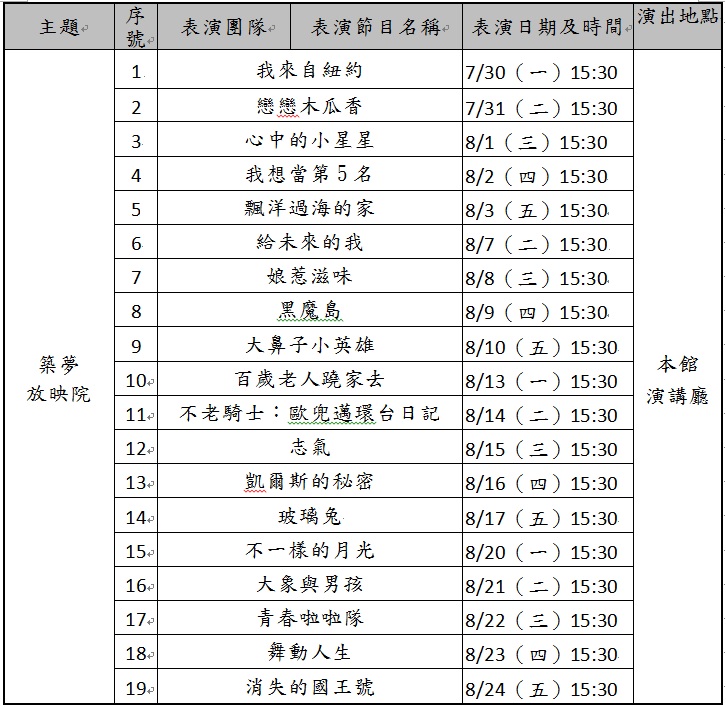 | 主題 | 序號 | 表演團隊 | 表演節目名稱 | 表演日期及時間 | 演出地點 |
|---|---|---|---|---|---|
| 築夢放映院 | 1 | 我來自紐約 | | 7/30（一）15:30 | 本館演講廳 |
| | 2 | 戀戀木瓜香 | | 7/31（二）15:30 | |
| | 3 | 心中的小星星 | | 8/1（三）15:30 | |
| | 4 | 我想當第5名 | | 8/2（四）15:30 | |
| | 5 | 飄洋過海的家 | | 8/3（五）15:30 | |
| | 6 | 給未來的我 | | 8/7（二）15:30 | |
| | 7 | 娘惹滋味 | | 8/8（三）15:30 | |
| | 8 | 黑魔島 | | 8/9（四）15:30 | |
| | 9 | 大鼻子小英雄 | | 8/10（五）15:30 | |
| | 10 | 百歲老人蹺家去 | | 8/13（一）15:30 | |
| | 11 | 不老騎士：歐兜邁環台日記 | | 8/14（二）15:30 | |
| | 12 | 志氣 | | 8/15（三）15:30 | |
| | 13 | 凱爾斯的秘密 | | 8/16（四）15:30 | |
| | 14 | 玻璃兔 | | 8/17（五）15:30 | |
| | 15 | 不一樣的月光 | | 8/20（一）15:30 | |
| | 16 | 大象與男孩 | | 8/21（二）15:30 | |
| | 17 | 青春啦啦隊 | | 8/22（三）15:30 | |
| | 18 | 舞動人生 | | 8/23（四）15:30 | |
| | 19 | 消失的國王號 | | 8/24（五）15:30 | |